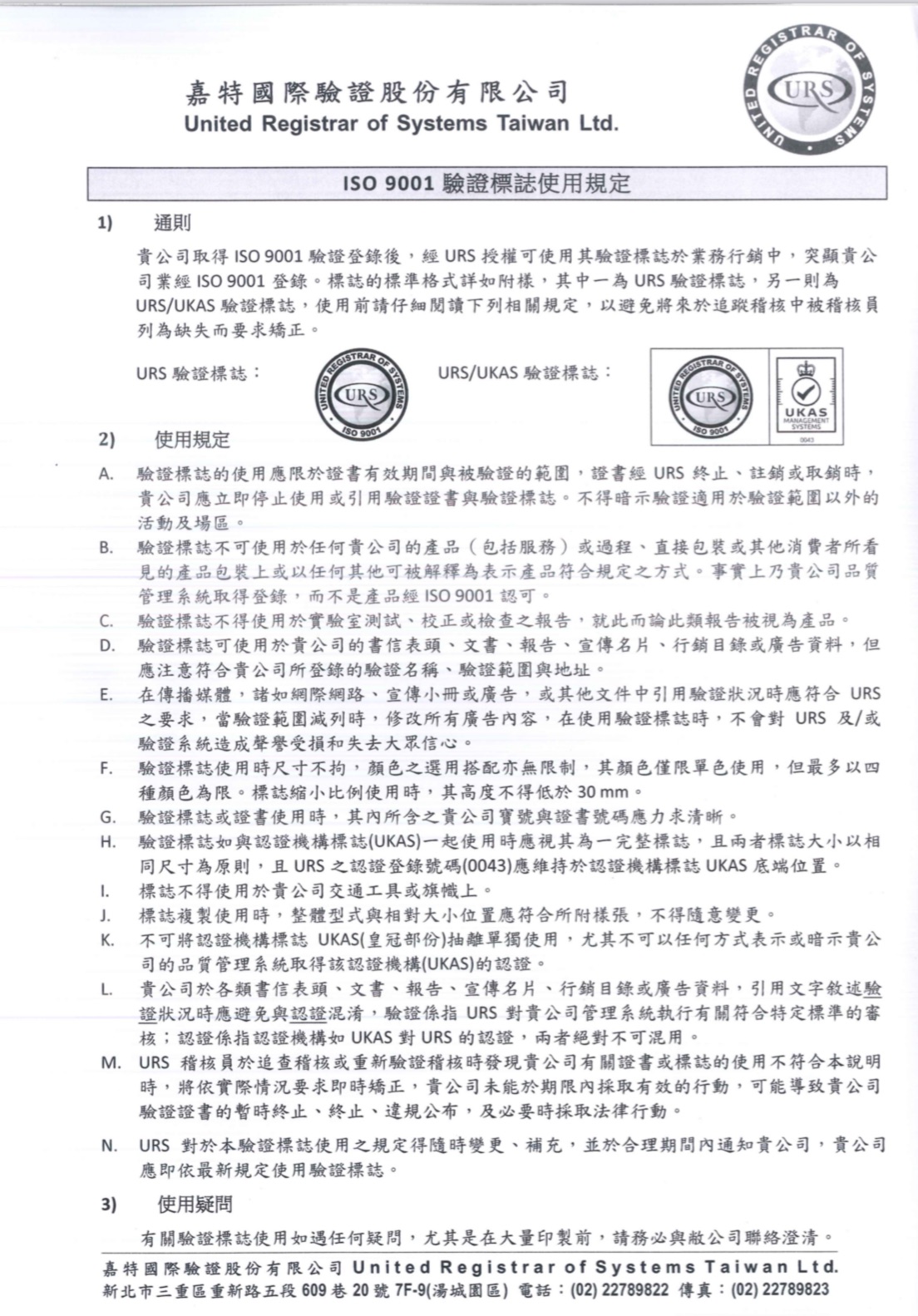 嘉特國際驗證股份有限公司
United Registrar of Systems Taiwan Ltd.

UNITED REGISTRAR OF SYSTEMS URS

ISO 9001 驗證標誌使用規定

1) 通則

貴公司取得 ISO 9001 驗證登錄後，經 URS 授權可使用其驗證標誌於業務行銷中，突顯貴公司業經 ISO 9001 登錄。標誌的標準格式詳如附樣，其中一為 URS 驗證標誌，另一則為 URS/UKAS 驗證標誌，使用前請仔細閱讀下列相關規定，以避免將來於追蹤稽核中被稽核員列為缺失而要求矯正。

URS 驗證標誌：

UNITED REGISTRAR OF SYSTEMS URS ISO 9001

URS/UKAS 驗證標誌：

UNITED REGISTRAR OF SYSTEMS URS ISO 9001 UKAS MANAGEMENT SYSTEMS 0043

2) 使用規定

A. 驗證標誌的使用應限於證書有效期間與被驗證的範圍，證書經 URS 終止、註銷或取銷時，貴公司應立即停止使用或引用驗證證書與驗證標誌。不得暗示驗證適用於驗證範圍以外的活動及場區。

B. 驗證標誌不可使用於任何貴公司的產品（包括服務）或過程、直接包裝或其他消費者所看見的產品包裝上或以任何其他可被解釋為表示產品符合規定之方式。事實上乃貴公司品質管理系統取得登錄，而不是產品經 ISO 9001 認可。

C. 驗證標誌不得使用於實驗室測試、校正或檢查之報告，就此而論此類報告被視為產品。

D. 驗證標誌可使用於貴公司的書信表頭、文書、報告、宣傳名片、行銷目錄或廣告資料，但應注意符合貴公司所登錄的驗證名稱、驗證範圍與地址。

E. 在傳播媒體，諸如網際網路、宣傳小冊或廣告，或其他文件中引用驗證狀況時應符合 URS 之要求，當驗證範圍減列時，修改所有廣告內容，在使用驗證標誌時，不會對 URS 及/或驗證系統造成聲譽受損和失去大眾信心。

F. 驗證標誌使用時尺寸不拘，顏色之選用搭配亦無限制，其顏色僅限單色使用，但最多以四種顏色為限。標誌縮小比例使用時，其高度不得低於 30 mm。

G. 驗證標誌或證書使用時，其內所含之貴公司寶號與證書號碼應力求清晰。

H. 驗證標誌如與認證機構標誌(UKAS)一起使用時應視其為一完整標誌，且兩者標誌大小以相同尺寸為原則，且 URS 之認證登錄號碼(0043)應維持於認證機構標誌 UKAS 底端位置。

I. 標誌不得使用於貴公司交通工具或旗幟上。

J. 標誌複製使用時，整體型式與相對大小位置應符合所附樣張，不得隨意變更。

K. 不可將認證機構標誌 UKAS(皇冠部份)抽離單獨使用，尤其不可以任何方式表示或暗示貴公司的品質管理系統取得該認證機構(UKAS)的認證。

L. 貴公司於各類書信表頭、文書、報告、宣傳名片、行銷目錄或廣告資料，引用文字敘述驗證狀況時應避免與認證混淆，驗證係指 URS 對貴公司管理系統執行有關符合特定標準的審核；認證係指認證機構如 UKAS 對 URS 的認證，兩者絕對不可混用。

M. URS 稽核員於追查稽核或重新驗證稽核時發現貴公司有關證書或標誌的使用不符合本說明時，將依實際情況要求即時矯正，貴公司未能於期限內採取有效的行動，可能導致貴公司驗證證書的暫時終止、終止、違規公布，及必要時採取法律行動。

N. URS 對於本驗證標誌使用之規定得隨時變更、補充，並於合理期間內通知貴公司，貴公司應即依最新規定使用驗證標誌。

3) 使用疑問

有關驗證標誌使用如遇任何疑問，尤其是在大量印製前，請務必與敝公司聯絡澄清。

嘉特國際驗證股份有限公司 United Registrar of Systems Taiwan Ltd.
新北市三重區重新路五段 609 巷 20 號 7F-9(湯城園區) 電話：(02) 22789822 傳真：(02) 22789823